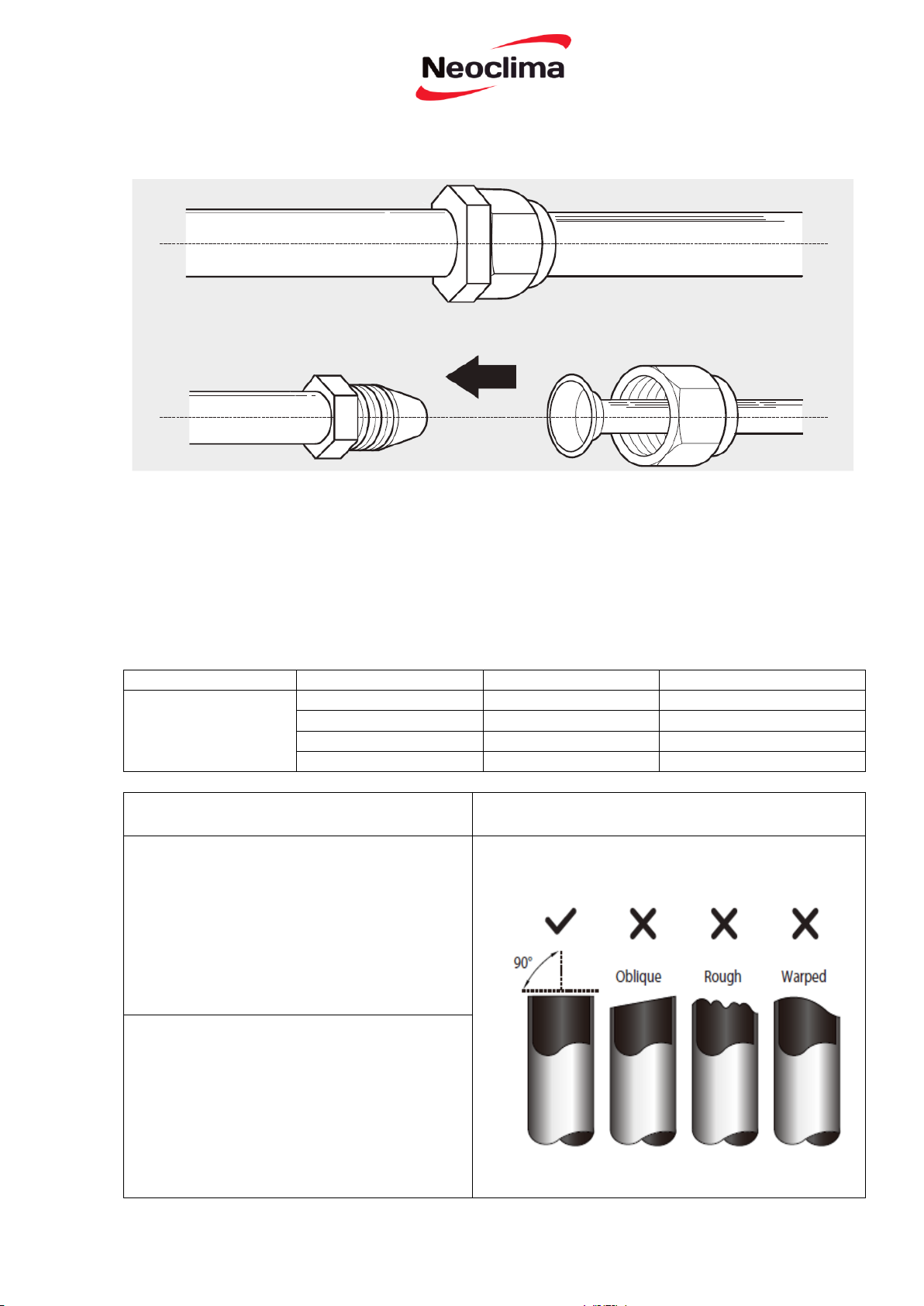 Neoclima

90°

Oblique

Rough

Warped